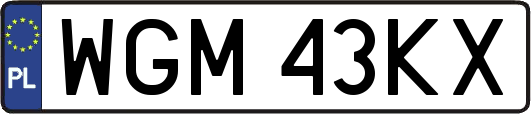 PL
WGM 43KX